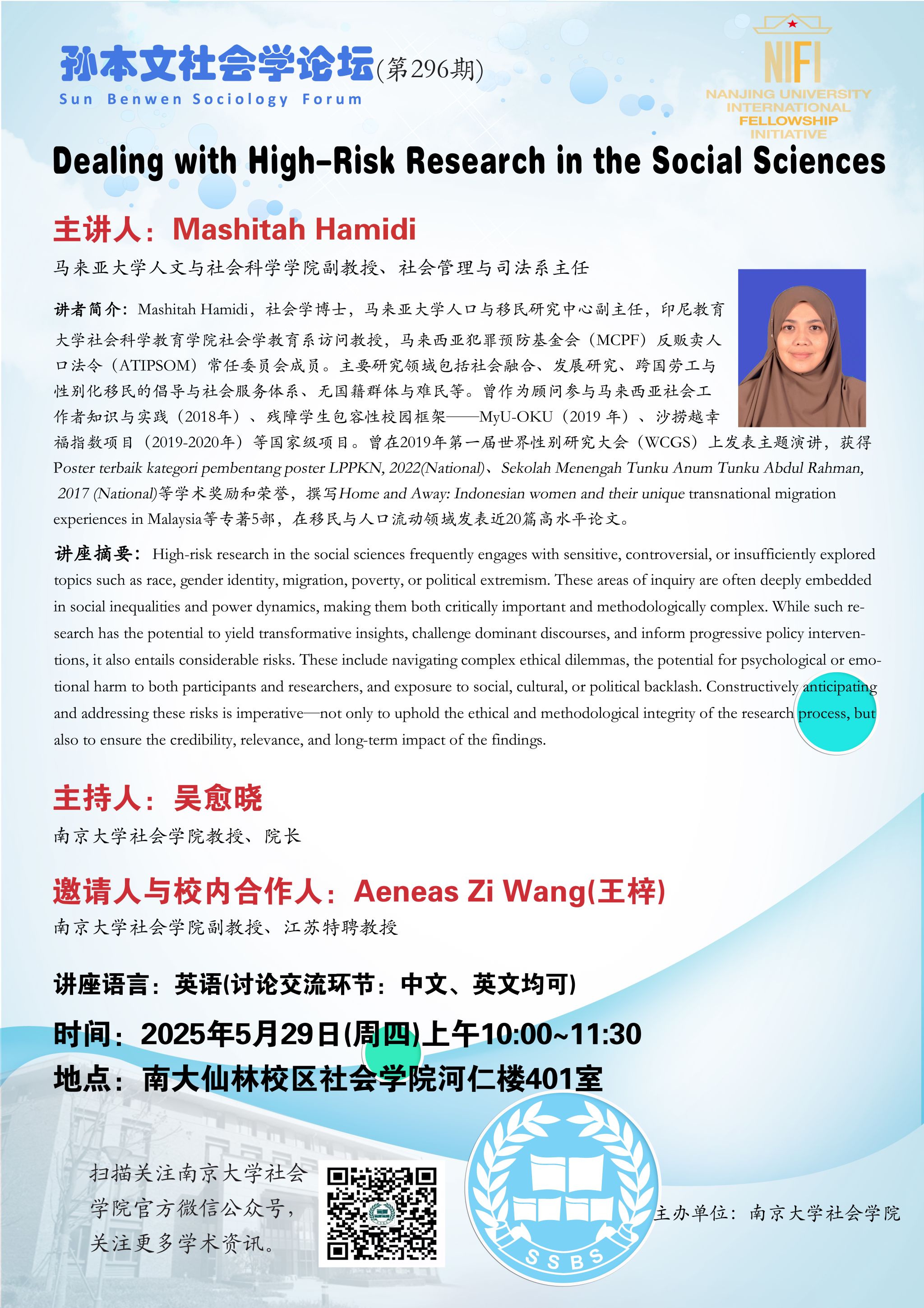 孙本文社会学论坛(第296期)
Sun Benwen Sociology Forum

NIFI
NANJING UNIVERSITY
INTERNATIONAL
FELLOWSHIP
INITIATIVE

Dealing with High-Risk Research in the Social Sciences

主讲人：Mashitah Hamidi

马来亚大学人文与社会科学学院副教授、社会管理与司法系主任

讲者简介：Mashitah Hamidi，社会学博士，马来亚大学人口与移民研究中心副主任，印尼教育大学社会科学教育学院社会学教育系访问教授，马来西亚犯罪预防基金会（MCPF）反贩卖人口法令（ATIPSOM）常任委员会成员。主要研究领域包括社会融合、发展研究、跨国劳工与性别化移民的倡导与社会服务体系、无国籍群体与难民等。曾作为顾问参与马来西亚社会工作者知识与实践（2018年）、残障学生包容性校园框架——MyU-OKU（2019年）、沙捞越幸福指数项目（2019-2020年）等国家级项目。曾在2019年第一届世界性别研究大会（WCGS）上发表主题演讲，获得Poster terbaik kategori pembentang poster LPPKN, 2022(National)、Sekolah Menengah Tunku Anum Tunku Abdul Rahman, 2017 (National)等学术奖励和荣誉，撰写Home and Away: Indonesian women and their unique transnational migration experiences in Malaysia等专著5部，在移民与人口流动领域发表近20篇高水平论文。

讲座摘要：High-risk research in the social sciences frequently engages with sensitive, controversial, or insufficiently explored topics such as race, gender identity, migration, poverty, or political extremism. These areas of inquiry are often deeply embedded in social inequalities and power dynamics, making them both critically important and methodologically complex. While such research has the potential to yield transformative insights, challenge dominant discourses, and inform progressive policy interventions, it also entails considerable risks. These include navigating complex ethical dilemmas, the potential for psychological or emotional harm to both participants and researchers, and exposure to social, cultural, or political backlash. Constructively anticipating and addressing these risks is imperative—not only to uphold the ethical and methodological integrity of the research process, but also to ensure the credibility, relevance, and long-term impact of the findings.

主持人：吴愈晓

南京大学社会学院教授、院长

邀请人与校内合作人：Aeneas Zi Wang(王梓)

南京大学社会学院副教授、江苏特聘教授

讲座语言：英语(讨论交流环节：中文、英文均可)

时间：2025年5月29日(周四)上午10:00~11:30

地点：南大仙林校区社会学院河仁楼401室

扫描关注南京大学社会学院官方微信公众号，关注更多学术资讯。

SSBS

主办单位：南京大学社会学院